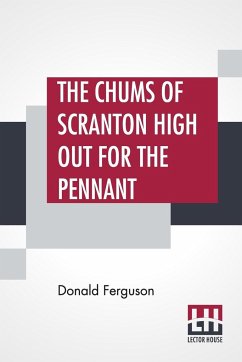 THE CHUMS OF SCRANTON HIGH OUT FOR THE PENNANT

Donald Ferguson

LH
LECTOR HOUSE